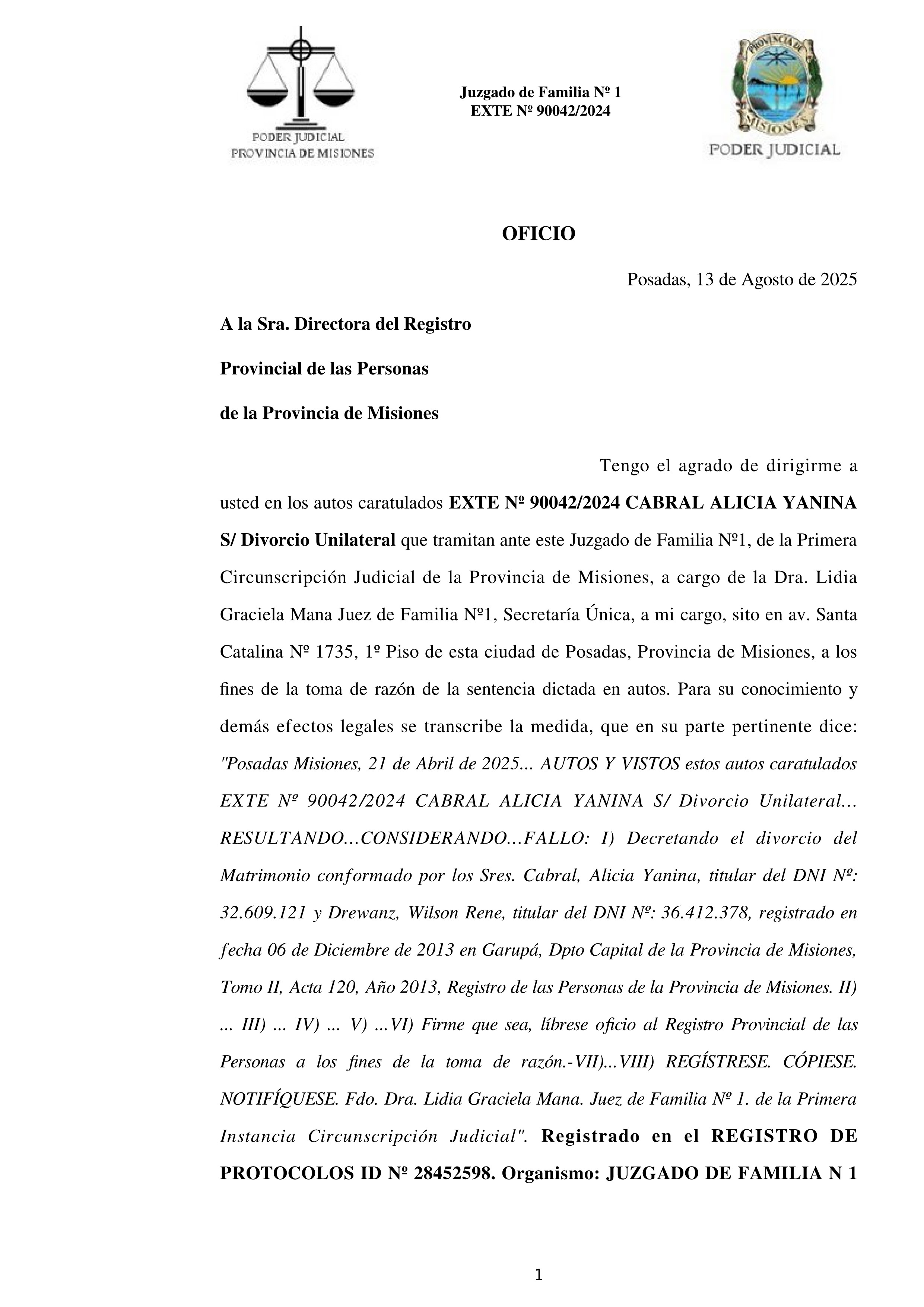 PODER JUDICIAL
PROVINCIA DE MISIONES

Juzgado de Familia Nº 1
EXTE Nº 90042/2024

PROVINCIA DE MISIONES
PODER JUDICIAL

OFICIO

Posadas, 13 de Agosto de 2025

A la Sra. Directora del Registro

Provincial de las Personas

de la Provincia de Misiones

Tengo el agrado de dirigirme a usted en los autos caratulados EXTE Nº 90042/2024 CABRAL ALICIA YANINA S/ Divorcio Unilateral que tramitan ante este Juzgado de Familia Nº1, de la Primera Circunscripción Judicial de la Provincia de Misiones, a cargo de la Dra. Lidia Graciela Mana Juez de Familia Nº1, Secretaría Única, a mi cargo, sito en av. Santa Catalina Nº 1735, 1º Piso de esta ciudad de Posadas, Provincia de Misiones, a los fines de la toma de razón de la sentencia dictada en autos. Para su conocimiento y demás efectos legales se transcribe la medida, que en su parte pertinente dice: "Posadas Misiones, 21 de Abril de 2025... AUTOS Y VISTOS estos autos caratulados EXTE Nº 90042/2024 CABRAL ALICIA YANINA S/ Divorcio Unilateral... RESULTANDO...CONSIDERANDO...FALLO: I) Decretando el divorcio del Matrimonio conformado por los Sres. Cabral, Alicia Yanina, titular del DNI Nº: 32.609.121 y Drewanz, Wilson Rene, titular del DNI Nº: 36.412.378, registrado en fecha 06 de Diciembre de 2013 en Garupá, Dpto Capital de la Provincia de Misiones, Tomo II, Acta 120, Año 2013, Registro de las Personas de la Provincia de Misiones. II) ... III) ... IV) ... V) ...VI) Firme que sea, líbrese oficio al Registro Provincial de las Personas a los fines de la toma de razón.-VII)...VIII) REGÍSTRESE. CÓPIESE. NOTIFÍQUESE. Fdo. Dra. Lidia Graciela Mana. Juez de Familia Nº 1. de la Primera Instancia Circunscripción Judicial". Registrado en el REGISTRO DE PROTOCOLOS ID Nº 28452598. Organismo: JUZGADO DE FAMILIA N 1

1